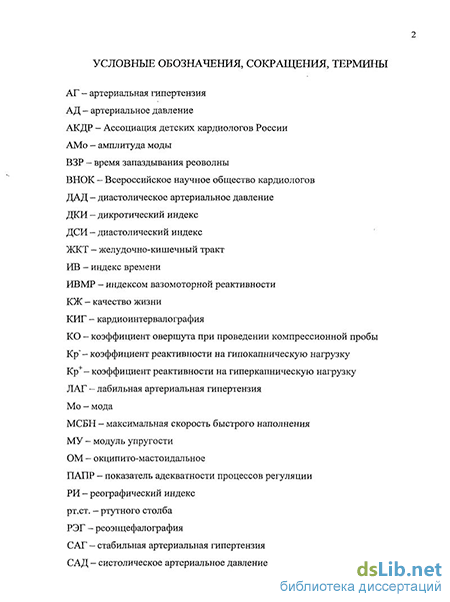 2

УСЛОВНЫЕ ОБОЗНАЧЕНИЯ, СОКРАЩЕНИЯ, ТЕРМИНЫ

АГ – артериальная гипертензия

АД – артериальное давление

АКДР – Ассоциация детских кардиологов России

АМо – амплитуда моды

ВЗР – время запаздывания реоволны

ВНОК – Всероссийское научное общество кардиологов

ДАД – диастолическое артериальное давление

ДКИ – дикротический индекс

ДСИ – диастолический индекс

ЖКТ – желудочно-кишечный тракт

ИВ – индекс времени

ИВМР – индексом вазомоторной реактивности

КЖ – качество жизни

КИГ – кардиоинтервалография

КО – коэффициент овершута при проведении компрессионной пробы

Кр$^-$ – коэффициент реактивности на гипокапническую нагрузку

Кр$^+$ – коэффициент реактивности на гиперкапническую нагрузку

ЛАГ – лабильная артериальная гипертензия

Мо – мода

МСБН – максимальная скорость быстрого наполнения

МУ – модуль упругости

ОМ – окципито-мастоидальное

ПАПР – показатель адекватности процессов регуляции

РИ – реографический индекс

рт.ст. – ртутного столба

РЭГ – реоэнцефалография

САГ – стабильная артериальная гипертензия

САД – систолическое артериальное давление

dsLib.net
библиотека диссертаций